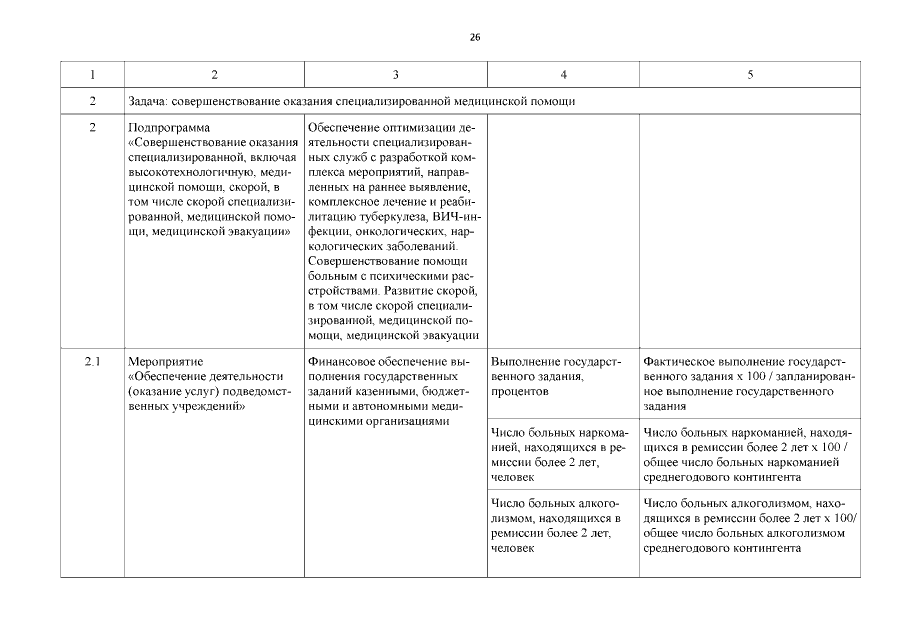 26

| 1 | 2 | 3 | 4 | 5 |
|---|---|---|---|---|
| 2 | Задача: совершенствование оказания специализированной медицинской помощи | | | |
| 2 | Подпрограмма «Совершенствование оказания специализированной, включая высокотехнологичную, медицинской помощи, скорой, в том числе скорой специализированной, медицинской помощи, медицинской эвакуации» | Обеспечение оптимизации деятельности специализированных служб с разработкой комплекса мероприятий, направленных на раннее выявление, комплексное лечение и реабилитацию туберкулеза, ВИЧ-инфекции, онкологических, наркологических заболеваний. Совершенствование помощи больным с психическими расстройствами. Развитие скорой, в том числе скорой специализированной, медицинской помощи, медицинской эвакуации | | |
| 2.1 | Мероприятие «Обеспечение деятельности (оказание услуг) подведомственных учреждений» | Финансовое обеспечение выполнения государственных заданий казенными, бюджетными и автономными медицинскими организациями | Выполнение государственного задания, процентов | Фактическое выполнение государственного задания х 100 / запланированное выполнение государственного задания |
| | | | Число больных наркоманией, находящихся в ремиссии более 2 лет, человек | Число больных наркоманией, находящихся в ремиссии более 2 лет х 100 / общее число больных наркоманией среднегодового контингента |
| | | | Число больных алкоголизмом, находящихся в ремиссии более 2 лет, человек | Число больных алкоголизмом, находящихся в ремиссии более 2 лет х 100/ общее число больных алкоголизмом среднегодового контингента |